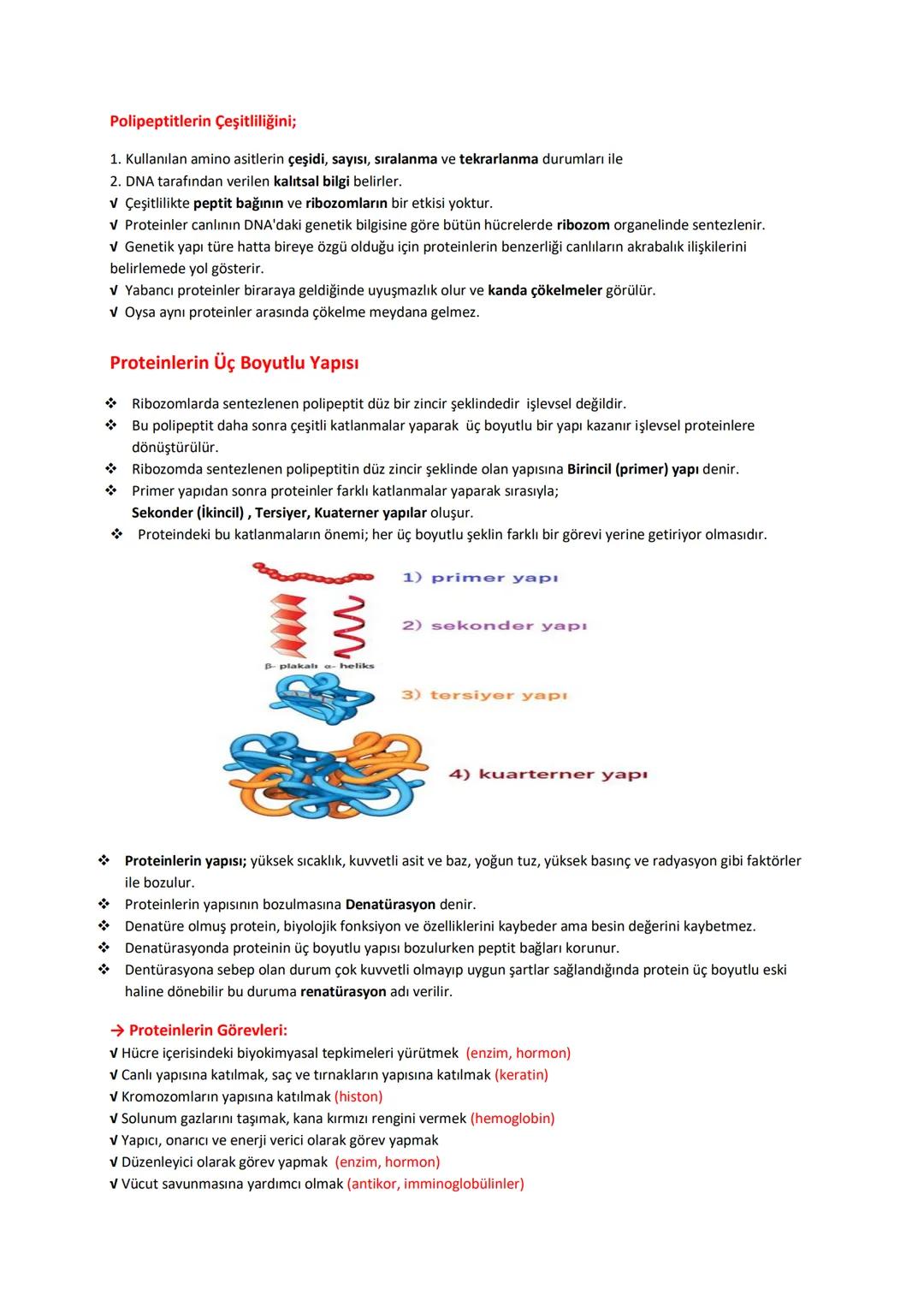 Polipeptitlerin Çeşitliliğini;

1. Kullanılan amino asitlerin çeşidi, sayısı, sıralanma ve tekrarlanma durumları ile
2. DNA tarafından verilen kalıtsal bilgi belirler.
√ Çeşitlilikte peptit bağının ve ribozomların bir etkisi yoktur.
√ Proteinler canlının DNA'daki genetik bilgisine göre bütün hücrelerde ribozom organelinde sentezlenir.
√ Genetik yapı türe hatta bireye özgü olduğu için proteinlerin benzerliği canlıların akrabalık ilişkilerini belirlemede yol gösterir.
√ Yabancı proteinler biraraya geldiğinde uyuşmazlık olur ve kanda çökelmeler görülür.
√ Oysa aynı proteinler arasında çökelme meydana gelmez.

Proteinlerin Üç Boyutlu Yapısı

❖ Ribozomlarda sentezlenen polipeptit düz bir zincir şeklindedir işlevsel değildir.
❖ Bu polipeptit daha sonra çeşitli katlanmalar yaparak üç boyutlu bir yapı kazanır işlevsel proteinlere dönüştürülür.
❖ Ribozomda sentezlenen polipeptitin düz zincir şeklinde olan yapısına Birincil (primer) yapı denir.
❖ Primer yapıdan sonra proteinler farklı katlanmalar yaparak sırasıyla;
Sekonder (İkincil) , Tersiyer, Kuaterner yapılar oluşur.
❖ Proteindeki bu katlanmaların önemi; her üç boyutlu şeklin farklı bir görevi yerine getiriyor olmasıdır.

1) primer yapı
2) sekonder yapı
β- plakalı α- heliks
3) tersiyer yapı
4) kuarterner yapı

❖ Proteinlerin yapısı; yüksek sıcaklık, kuvvetli asit ve baz, yoğun tuz, yüksek basınç ve radyasyon gibi faktörler ile bozulur.
❖ Proteinlerin yapısının bozulmasına Denatürasyon denir.
❖ Denatüre olmuş protein, biyolojik fonksiyon ve özelliklerini kaybeder ama besin değerini kaybetmez.
❖ Denatürasyonda proteinin üç boyutlu yapısı bozulurken peptit bağları korunur.
❖ Dentürasyona sebep olan durum çok kuvvetli olmayıp uygun şartlar sağlandığında protein üç boyutlu eski haline dönebilir bu duruma renatürasyon adı verilir.

→ Proteinlerin Görevleri:
√ Hücre içerisindeki biyokimyasal tepkimeleri yürütmek (enzim, hormon)
√ Canlı yapısına katılmak, saç ve tırnakların yapısına katılmak (keratin)
√ Kromozomların yapısına katılmak (histon)
√ Solunum gazlarını taşımak, kana kırmızı rengini vermek (hemoglobin)
√ Yapıcı, onarıcı ve enerji verici olarak görev yapmak
√ Düzenleyici olarak görev yapmak (enzim, hormon)
√ Vücut savunmasına yardımcı olmak (antikor, imminoglobülinler)